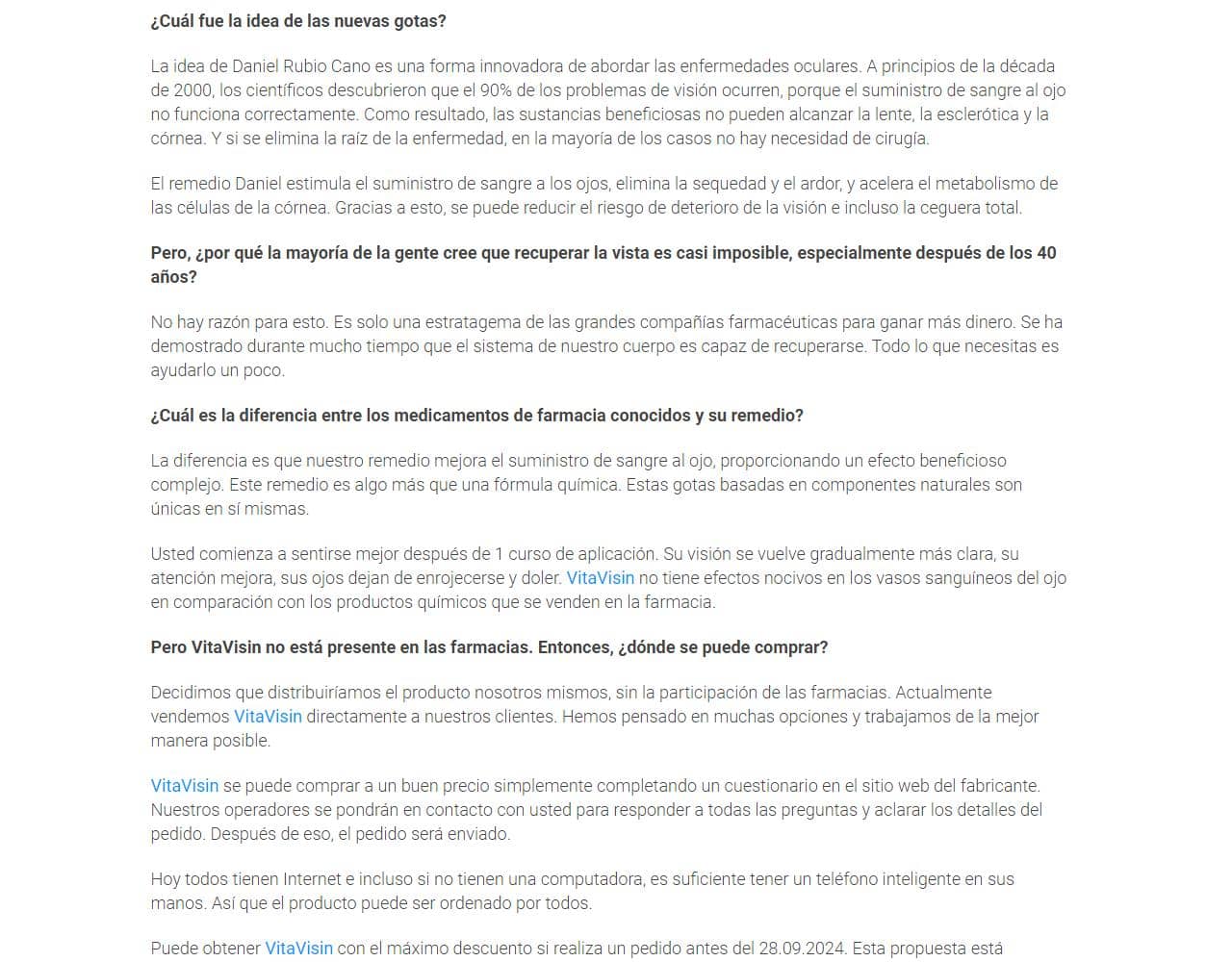 ¿Cuál fue la idea de las nuevas gotas?

La idea de Daniel Rubio Cano es una forma innovadora de abordar las enfermedades oculares. A principios de la década de 2000, los científicos descubrieron que el 90% de los problemas de visión ocurren, porque el suministro de sangre al ojo no funciona correctamente. Como resultado, las sustancias beneficiosas no pueden alcanzar la lente, la esclerótica y la córnea. Y si se elimina la raíz de la enfermedad, en la mayoría de los casos no hay necesidad de cirugía.

El remedio Daniel estimula el suministro de sangre a los ojos, elimina la sequedad y el ardor, y acelera el metabolismo de las células de la córnea. Gracias a esto, se puede reducir el riesgo de deterioro de la visión e incluso la ceguera total.

Pero, ¿por qué la mayoría de la gente cree que recuperar la vista es casi imposible, especialmente después de los 40 años?

No hay razón para esto. Es solo una estratagema de las grandes compañías farmacéuticas para ganar más dinero. Se ha demostrado durante mucho tiempo que el sistema de nuestro cuerpo es capaz de recuperarse. Todo lo que necesitas es ayudarlo un poco.

¿Cuál es la diferencia entre los medicamentos de farmacia conocidos y su remedio?

La diferencia es que nuestro remedio mejora el suministro de sangre al ojo, proporcionando un efecto beneficioso complejo. Este remedio es algo más que una fórmula química. Estas gotas basadas en componentes naturales son únicas en sí mismas.

Usted comienza a sentirse mejor después de 1 curso de aplicación. Su visión se vuelve gradualmente más clara, su atención mejora, sus ojos dejan de enrojecerse y doler. VitaVisin no tiene efectos nocivos en los vasos sanguíneos del ojo en comparación con los productos químicos que se venden en la farmacia.

Pero VitaVisin no está presente en las farmacias. Entonces, ¿dónde se puede comprar?

Decidimos que distribuiríamos el producto nosotros mismos, sin la participación de las farmacias. Actualmente vendemos VitaVisin directamente a nuestros clientes. Hemos pensado en muchas opciones y trabajamos de la mejor manera posible.

VitaVisin se puede comprar a un buen precio simplemente completando un cuestionario en el sitio web del fabricante. Nuestros operadores se pondrán en contacto con usted para responder a todas las preguntas y aclarar los detalles del pedido. Después de eso, el pedido será enviado.

Hoy todos tienen Internet e incluso si no tienen una computadora, es suficiente tener un teléfono inteligente en sus manos. Así que el producto puede ser ordenado por todos.

Puede obtener VitaVisin con el máximo descuento si realiza un pedido antes del 28.09.2024. Esta propuesta está